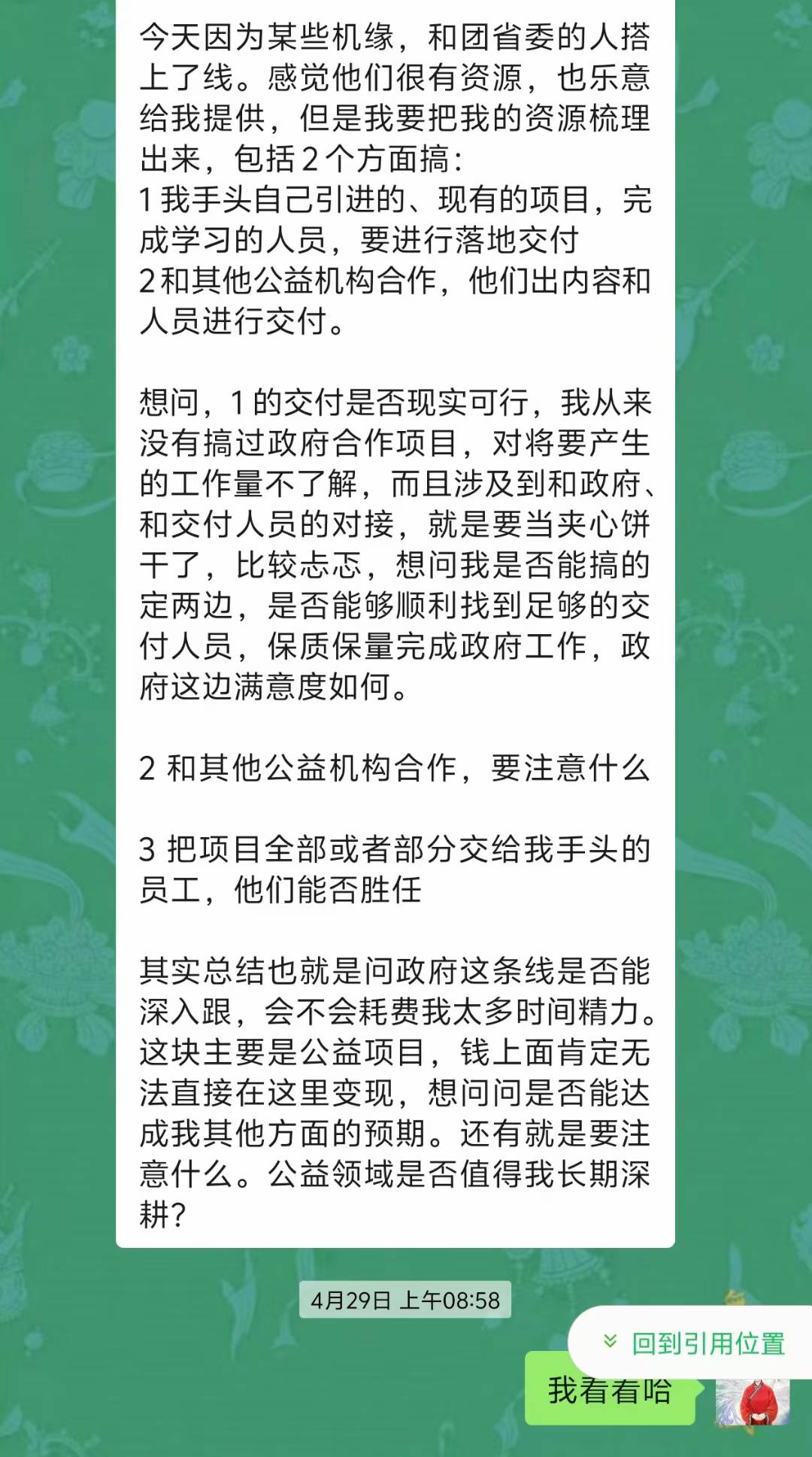 今天因为某些机缘，和团省委的人搭上了线。感觉他们很有资源，也乐意给我提供，但是我要把我的资源梳理出来，包括2个方面搞：
1 我手头自己引进的、现有的项目，完成学习的人员，要进行落地交付
2 和其他公益机构合作，他们出内容和人员进行交付。

想问，1 的交付是否现实可行，我从来没有搞过政府合作项目，对将要产生的工作量不了解，而且涉及到和政府、和交付人员的对接，就是要当夹心饼干了，比较忐忑，想问我是否能搞的定两边，是否能够顺利找到足够的交付人员，保质保量完成政府工作，政府这边满意度如何。

2 和其他公益机构合作，要注意什么

3 把项目全部或者部分交给我手头的员工，他们能否胜任

其实总结也就是问政府这条线是否能深入跟，会不会耗费我太多时间精力。这块主要是公益项目，钱上面肯定无法直接在这里变现，想问问是否能达成我其他方面的预期。还有就是要注意什么。公益领域是否值得我长期深耕？

4月29日 上午08:58

回到引用位置

我看看哈